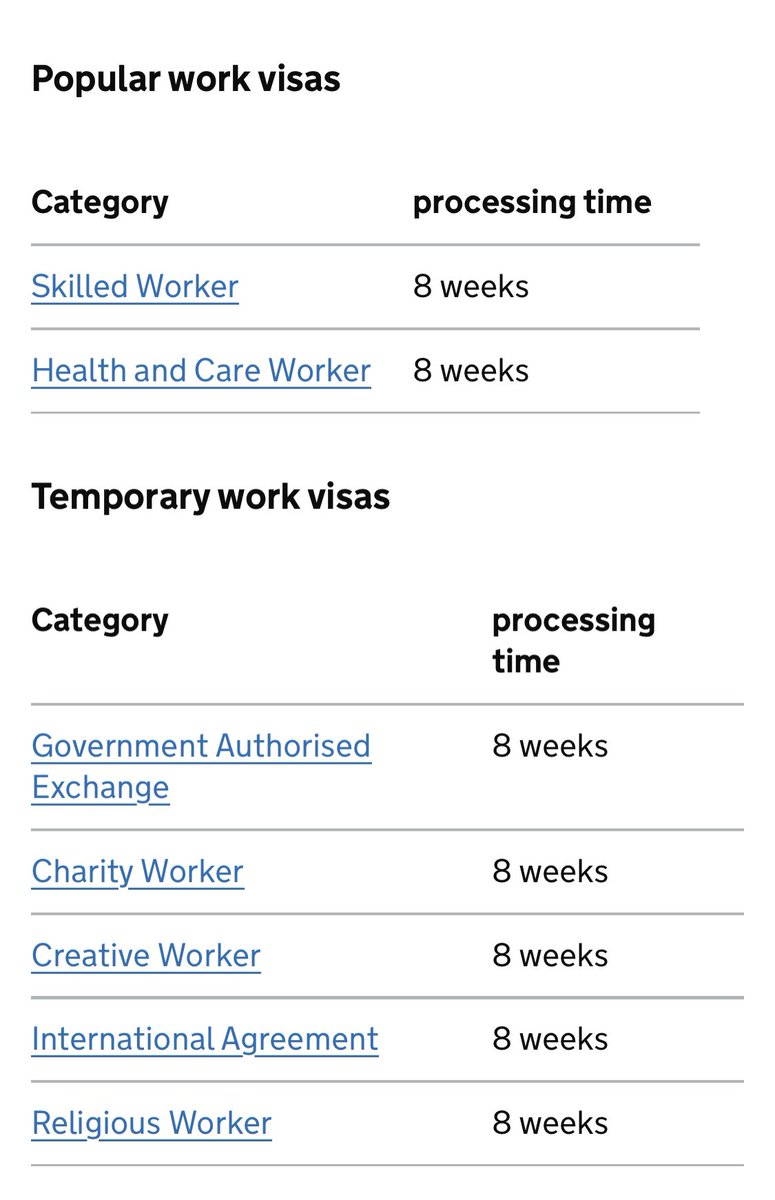 Popular work visas

| Category | processing time |
|---|---|
| Skilled Worker | 8 weeks |
| Health and Care Worker | 8 weeks |

Temporary work visas

| Category | processing time |
|---|---|
| Government Authorised Exchange | 8 weeks |
| Charity Worker | 8 weeks |
| Creative Worker | 8 weeks |
| International Agreement | 8 weeks |
| Religious Worker | 8 weeks |